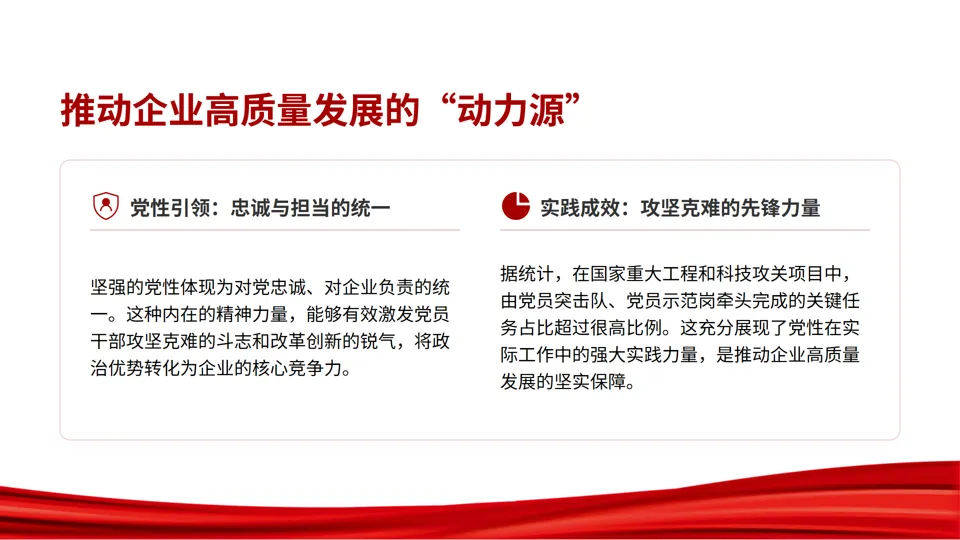 推动企业高质量发展的“动力源”

党性引领：忠诚与担当的统一

坚强的党性体现为对党忠诚、对企业负责的统一。这种内在的精神力量，能够有效激发党员干部攻坚克难的斗志和改革创新的锐气，将政治优势转化为企业的核心竞争力。

实践成效：攻坚克难的先锋力量

据统计，在国家重大工程和科技攻关项目中，由党员突击队、党员示范岗牵头完成的关键任务占比超过很高比例。这充分展现了党性在实际工作中的强大实践力量，是推动企业高质量发展的坚实保障。